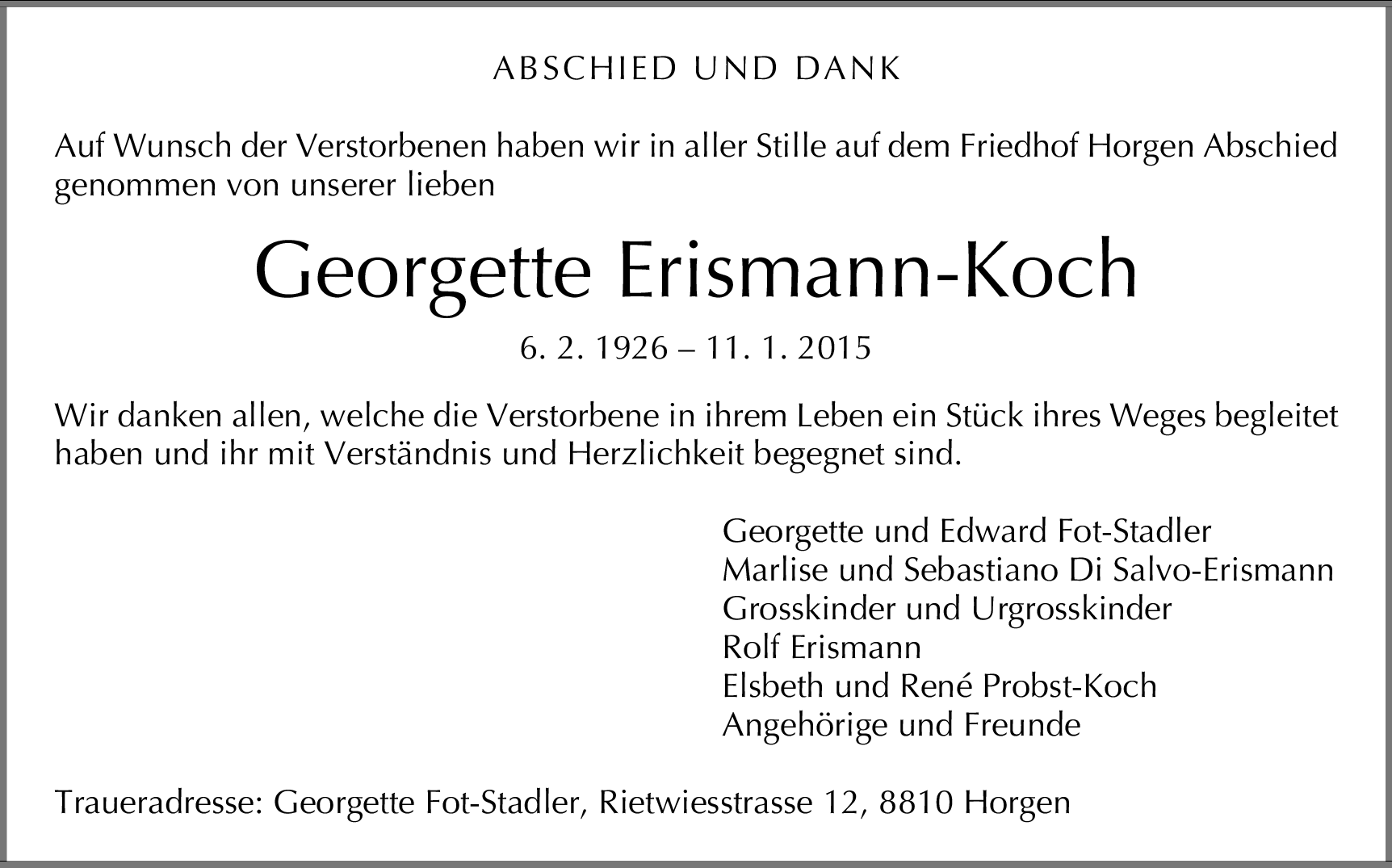 ABSCHIED UND DANK

Auf Wunsch der Verstorbenen haben wir in aller Stille auf dem Friedhof Horgen Abschied genommen von unserer lieben

Georgette Erismann-Koch

6. 2. 1926 – 11. 1. 2015

Wir danken allen, welche die Verstorbene in ihrem Leben ein Stück ihres Weges begleitet haben und ihr mit Verständnis und Herzlichkeit begegnet sind.

Georgette und Edward Fot-Stadler
Marlise und Sebastiano Di Salvo-Erismann
Grosskinder und Urgrosskinder
Rolf Erismann
Elsbeth und René Probst-Koch
Angehörige und Freunde

Traueradresse: Georgette Fot-Stadler, Rietwiesstrasse 12, 8810 Horgen